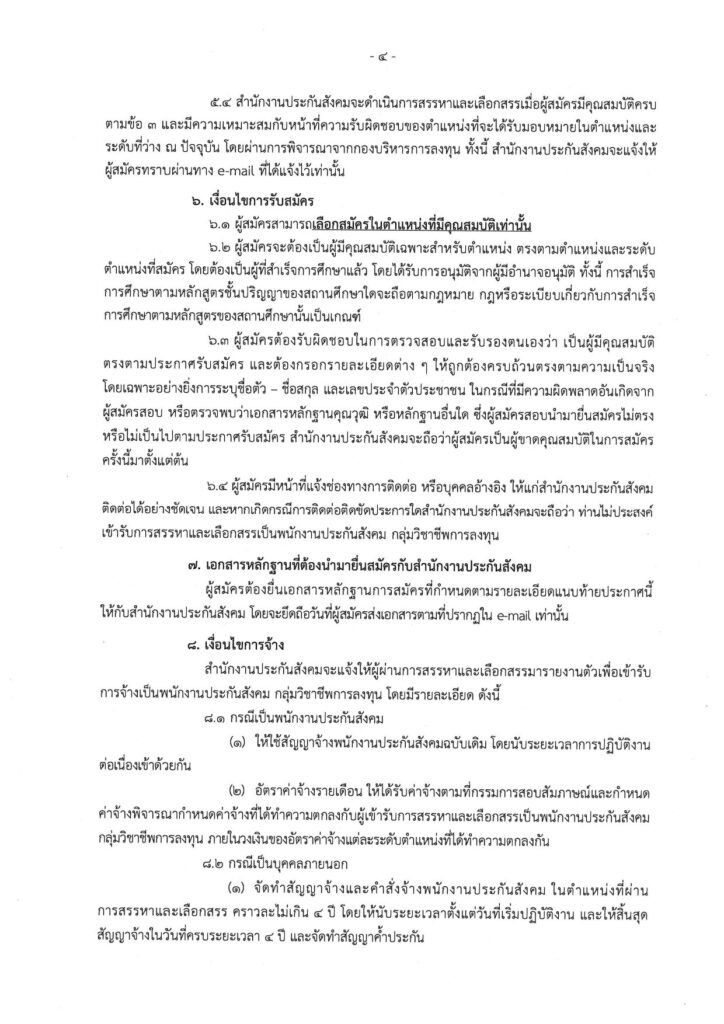 - ๔ -

๕.๔ สำนักงานประกันสังคมจะดำเนินการสรรหาและเลือกสรรเมื่อผู้สมัครมีคุณสมบัติครบตามข้อ ๓ และมีความเหมาะสมกับหน้าที่ความรับผิดชอบของตำแหน่งที่จะได้รับมอบหมายในตำแหน่งและระดับที่ว่าง ณ ปัจจุบัน โดยผ่านการพิจารณาจากกองบริหารการลงทุน ทั้งนี้ สำนักงานประกันสังคมจะแจ้งให้ผู้สมัครทราบผ่านทาง e-mail ที่ได้แจ้งไว้เท่านั้น

๖. เงื่อนไขการรับสมัคร

๖.๑ ผู้สมัครสามารถเลือกสมัครในตำแหน่งที่มีคุณสมบัติเท่านั้น

๖.๒ ผู้สมัครจะต้องเป็นผู้มีคุณสมบัติเฉพาะสำหรับตำแหน่ง ตรงตามตำแหน่งและระดับตำแหน่งที่สมัคร โดยต้องเป็นผู้ที่สำเร็จการศึกษาแล้ว โดยได้รับการอนุมัติจากผู้มีอำนาจอนุมัติ ทั้งนี้ การสำเร็จการศึกษาตามหลักสูตรชั้นปริญญาของสถานศึกษาใดจะถือตามกฎหมาย กฎหรือระเบียบเกี่ยวกับการสำเร็จการศึกษาตามหลักสูตรของสถานศึกษานั้นเป็นเกณฑ์

๖.๓ ผู้สมัครต้องรับผิดชอบในการตรวจสอบและรับรองตนเองว่า เป็นผู้มีคุณสมบัติตรงตามประกาศรับสมัคร และต้องกรอกรายละเอียดต่าง ๆ ให้ถูกต้องครบถ้วนตรงตามความเป็นจริง โดยเฉพาะอย่างยิ่งการระบุชื่อตัว – ชื่อสกุล และเลขประจำตัวประชาชน ในกรณีที่มีความผิดพลาดอันเกิดจากผู้สมัครสอบ หรือตรวจพบว่าเอกสารหลักฐานคุณวุฒิ หรือหลักฐานอื่นใด ซึ่งผู้สมัครสอบนำมายื่นสมัครไม่ตรงหรือไม่เป็นไปตามประกาศรับสมัคร สำนักงานประกันสังคมจะถือว่าผู้สมัครเป็นผู้ขาดคุณสมบัติในการสมัครครั้งนี้มาตั้งแต่ต้น

๖.๔ ผู้สมัครมีหน้าที่แจ้งช่องทางการติดต่อ หรือบุคคลอ้างอิง ให้แก่สำนักงานประกันสังคมติดต่อได้อย่างชัดเจน และหากเกิดกรณีการติดต่อติดขัดประการใดสำนักงานประกันสังคมจะถือว่า ท่านไม่ประสงค์เข้ารับการสรรหาและเลือกสรรเป็นพนักงานประกันสังคม กลุ่มวิชาชีพการลงทุน

๗. เอกสารหลักฐานที่ต้องนำมายื่นสมัครกับสำนักงานประกันสังคม

ผู้สมัครต้องยื่นเอกสารหลักฐานการสมัครที่กำหนดตามรายละเอียดแนบท้ายประกาศนี้ให้กับสำนักงานประกันสังคม โดยจะยึดถือวันที่ผู้สมัครส่งเอกสารตามที่ปรากฏใน e-mail เท่านั้น

๘. เงื่อนไขการจ้าง

สำนักงานประกันสังคมจะแจ้งให้ผู้ผ่านการสรรหาและเลือกสรรมารายงานตัวเพื่อเข้ารับการจ้างเป็นพนักงานประกันสังคม กลุ่มวิชาชีพการลงทุน โดยมีรายละเอียด ดังนี้

๘.๑ กรณีเป็นพนักงานประกันสังคม

(๑) ให้ใช้สัญญาจ้างพนักงานประกันสังคมฉบับเดิม โดยนับระยะเวลาการปฏิบัติงานต่อเนื่องเข้าด้วยกัน

(๒) อัตราค่าจ้างรายเดือน ให้ได้รับค่าจ้างตามที่กรรมการสอบสัมภาษณ์และกำหนดค่าจ้างพิจารณากำหนดค่าจ้างที่ได้ทำความตกลงกับผู้เข้ารับการสรรหาและเลือกสรรเป็นพนักงานประกันสังคม กลุ่มวิชาชีพการลงทุน ภายในวงเงินของอัตราค่าจ้างแต่ละระดับตำแหน่งที่ได้ทำความตกลงกัน

๘.๒ กรณีเป็นบุคคลภายนอก

(๑) จัดทำสัญญาจ้างและคำสั่งจ้างพนักงานประกันสังคม ในตำแหน่งที่ผ่านการสรรหาและเลือกสรร คราวละไม่เกิน ๔ ปี โดยให้นับระยะเวลาตั้งแต่วันที่เริ่มปฏิบัติงาน และให้สิ้นสุดสัญญาจ้างในวันที่ครบระยะเวลา ๔ ปี และจัดทำสัญญาค้ำประกัน